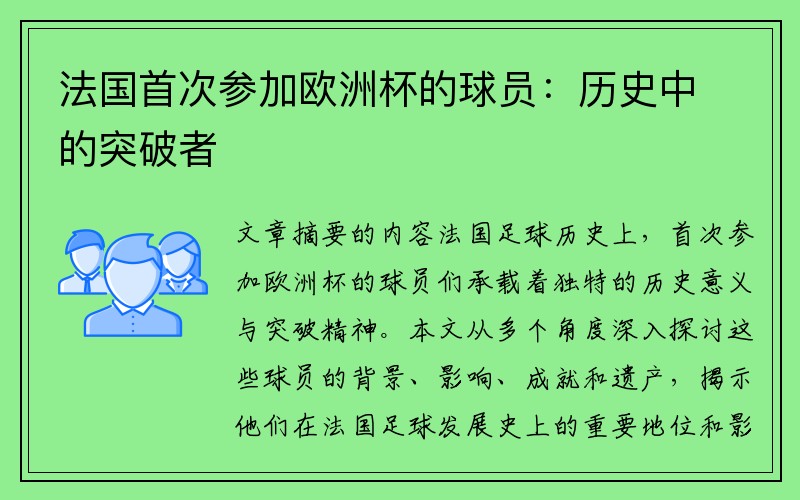 法国首次参加欧洲杯的球员：历史中的突破者

文章摘要的内容法国足球历史上，首次参加欧洲杯的球员们承载着独特的历史意义与突破精神。本文从多个角度深入探讨这些球员的背景、影响、成就和遗产，揭示他们在法国足球发展史上的重要地位和影